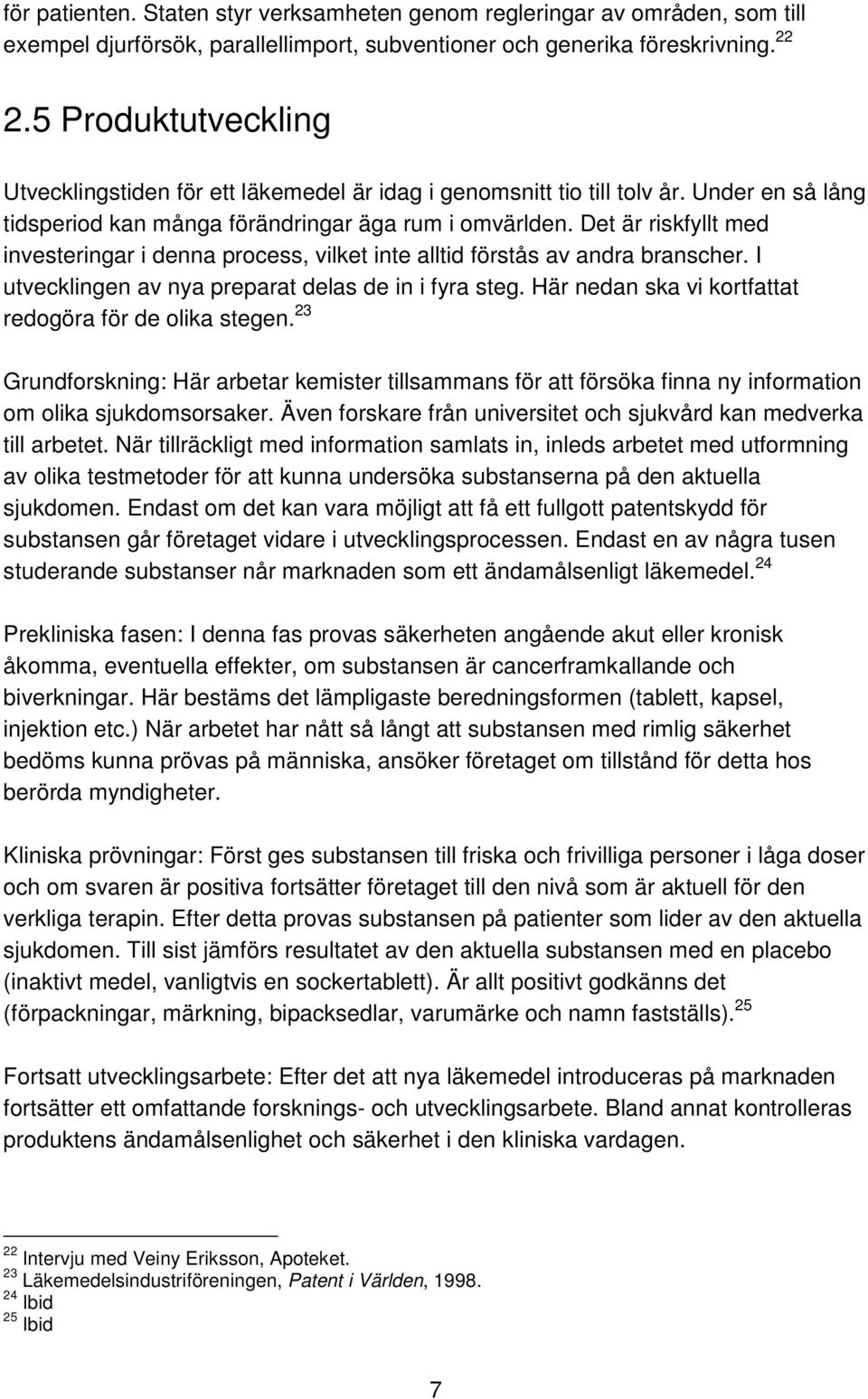 för patienten. Staten styr verksamheten genom regleringar av områden, som till exempel djurförsök, parallellimport, subventioner och generika föreskrivning. $^{22}$

2.5 Produktutveckling

Utvecklingstiden för ett läkemedel är idag i genomsnitt tio till tolv år. Under en så lång tidsperiod kan många förändringar äga rum i omvärlden. Det är riskfyllt med investeringar i denna process, vilket inte alltid förstås av andra branscher. I utvecklingen av nya preparat delas de in i fyra steg. Här nedan ska vi kortfattat redogöra för de olika stegen. $^{23}$

Grundforskning: Här arbetar kemister tillsammans för att försöka finna ny information om olika sjukdomsorsaker. Även forskare från universitet och sjukvård kan medverka till arbetet. När tillräckligt med information samlats in, inleds arbetet med utformning av olika testmetoder för att kunna undersöka substanserna på den aktuella sjukdomen. Endast om det kan vara möjligt att få ett fullgott patentskydd för substansen går företaget vidare i utvecklingsprocessen. Endast en av några tusen studerande substanser når marknaden som ett ändamålsenligt läkemedel. $^{24}$

Prekliniska fasen: I denna fas provas säkerheten angående akut eller kronisk åkomma, eventuella effekter, om substansen är cancerframkallande och biverkningar. Här bestäms det lämpligaste beredningsformen (tablett, kapsel, injektion etc.) När arbetet har nått så långt att substansen med rimlig säkerhet bedöms kunna prövas på människa, ansöker företaget om tillstånd för detta hos berörda myndigheter.

Kliniska prövningar: Först ges substansen till friska och frivilliga personer i låga doser och om svaren är positiva fortsätter företaget till den nivå som är aktuell för den verkliga terapin. Efter detta provas substansen på patienter som lider av den aktuella sjukdomen. Till sist jämförs resultatet av den aktuella substansen med en placebo (inaktivt medel, vanligtvis en sockertablett). Är allt positivt godkänns det (förpackningar, märkning, bipacksedlar, varumärke och namn fastställs). $^{25}$

Fortsatt utvecklingsarbete: Efter det att nya läkemedel introduceras på marknaden fortsätter ett omfattande forsknings- och utvecklingsarbete. Bland annat kontrolleras produktens ändamålsenlighet och säkerhet i den kliniska vardagen.

$^{22}$ Intervju med Veiny Eriksson, Apoteket.
$^{23}$ Läkemedelsindustriföreningen, Patent i Världen, 1998.
$^{24}$ Ibid
$^{25}$ Ibid

7